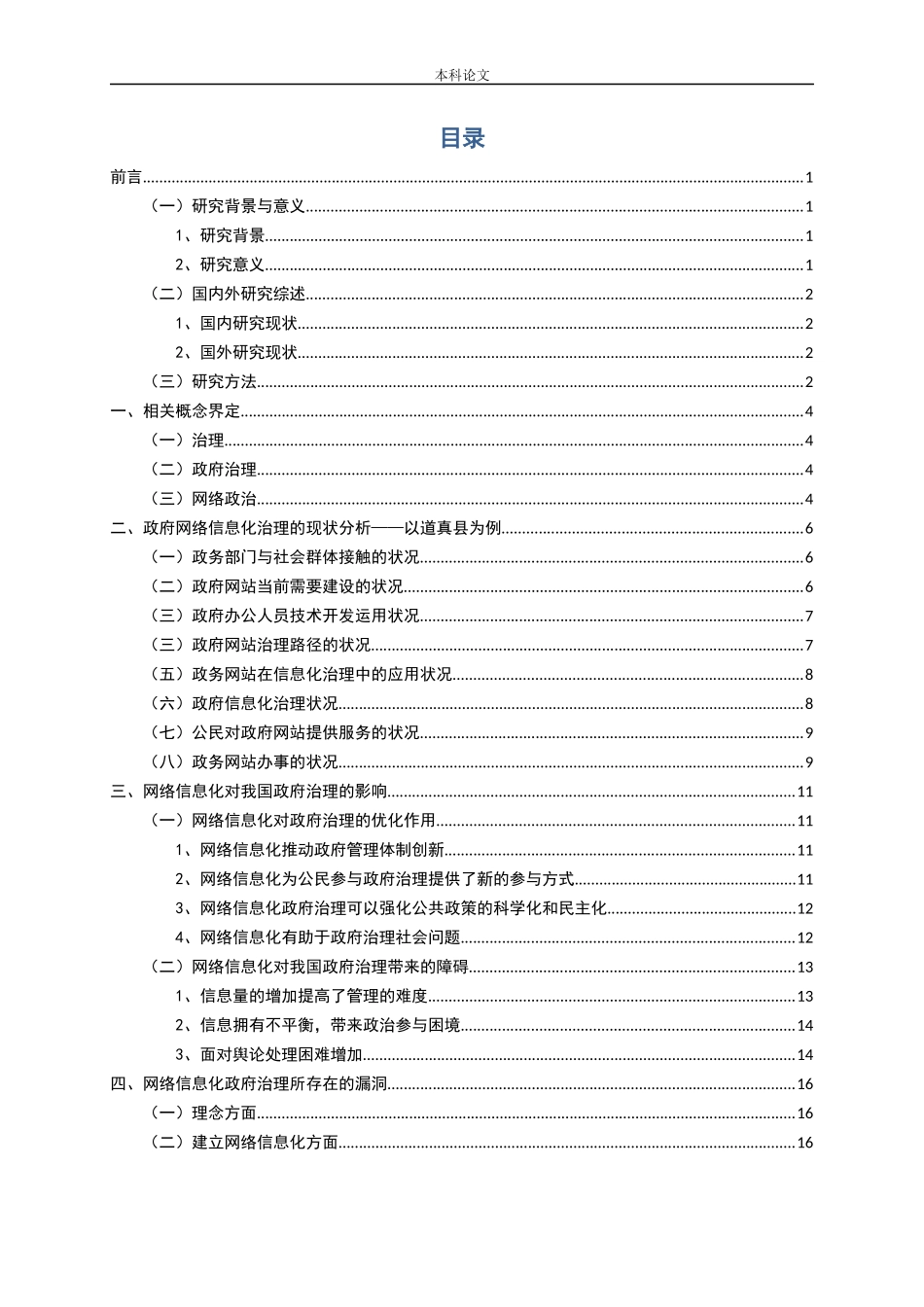 本科论文

目录

前言......1
（一）研究背景与意义......1
1、研究背景......1
2、研究意义......1
（二）国内外研究综述......2
1、国内研究现状......2
2、国外研究现状......2
（三）研究方法......2
一、相关概念界定......4
（一）治理......4
（二）政府治理......4
（三）网络政治......4
二、政府网络信息化治理的现状分析——以道真县为例......6
（一）政务部门与社会群体接触的状况......6
（二）政府网站当前需要建设的状况......6
（三）政府办公人员技术开发运用状况......7
（三）政府网站治理路径的状况......7
（五）政务网站在信息化治理中的应用状况......8
（六）政府信息化治理状况......8
（七）公民对政府网站提供服务的状况......9
（八）政务网站办事的状况......9
三、网络信息化对我国政府治理的影响......11
（一）网络信息化对政府治理的优化作用......11
1、网络信息化推动政府管理体制创新......11
2、网络信息化为公民参与政府治理提供了新的参与方式......11
3、网络信息化政府治理可以强化公共政策的科学化和民主化......12
4、网络信息化有助于政府治理社会问题......12
（二）网络信息化对我国政府治理带来的障碍......13
1、信息量的增加提高了管理的难度......13
2、信息拥有不平衡，带来政治参与困境......14
3、面对舆论处理困难增加......14
四、网络信息化政府治理所存在的漏洞......16
（一）理念方面......16
（二）建立网络信息化方面......16